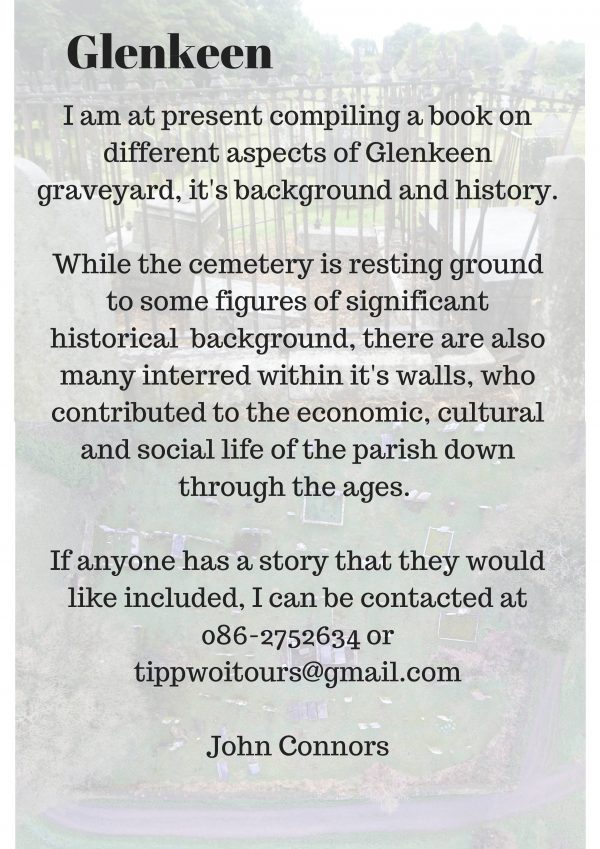 Glenkeen

I am at present compiling a book on different aspects of Glenkeen graveyard, it's background and history.

While the cemetery is resting ground to some figures of significant historical background, there are also many interred within it's walls, who contributed to the economic, cultural and social life of the parish down through the ages.

If anyone has a story that they would like included, I can be contacted at 086-2752634 or tippwoitours@gmail.com

John Connors